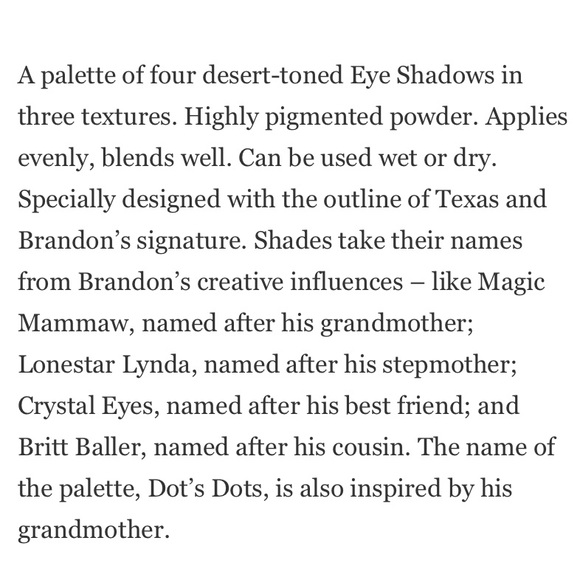 A palette of four desert-toned Eye Shadows in three textures. Highly pigmented powder. Applies evenly, blends well. Can be used wet or dry. Specially designed with the outline of Texas and Brandon's signature. Shades take their names from Brandon's creative influences – like Magic Mammaw, named after his grandmother; Lonestar Lynda, named after his stepmother; Crystal Eyes, named after his best friend; and Britt Baller, named after his cousin. The name of the palette, Dot's Dots, is also inspired by his grandmother.